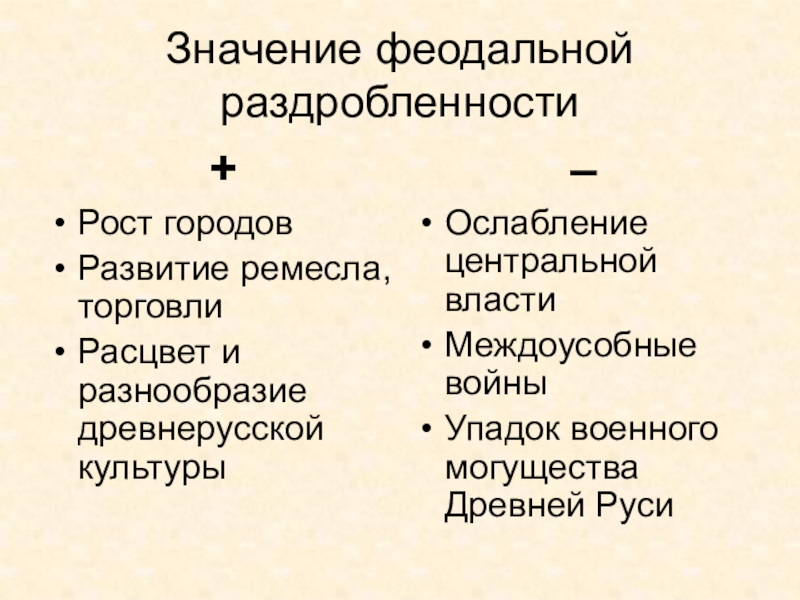 Значение феодальной раздробленности

+

• Рост городов
• Развитие ремесла, торговли
• Расцвет и разнообразие древнерусской культуры

–

• Ослабление центральной власти
• Междоусобные войны
• Упадок военного могущества Древней Руси